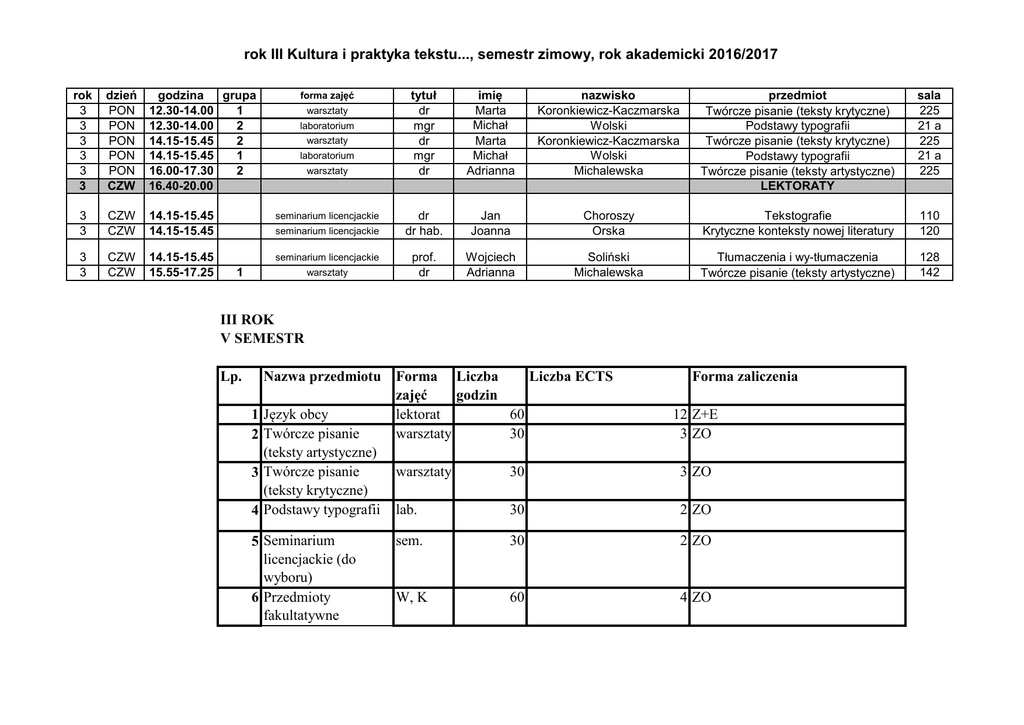 rok III Kultura i praktyka tekstu..., semestr zimowy, rok akademicki 2016/2017

| rok | dzień | godzina | grupa | forma zajęć | tytuł | imię | nazwisko | przedmiot | sala |
|---|---|---|---|---|---|---|---|---|---|
| 3 | PON | 12.30-14.00 | 1 | warsztaty | dr | Marta | Koronkiewicz-Kaczmarska | Twórcze pisanie (teksty krytyczne) | 225 |
| 3 | PON | 12.30-14.00 | 2 | laboratorium | mgr | Michał | Wolski | Podstawy typografii | 21 a |
| 3 | PON | 14.15-15.45 | 2 | warsztaty | dr | Marta | Koronkiewicz-Kaczmarska | Twórcze pisanie (teksty krytyczne) | 225 |
| 3 | PON | 14.15-15.45 | 1 | laboratorium | mgr | Michał | Wolski | Podstawy typografii | 21 a |
| 3 | PON | 16.00-17.30 | 2 | warsztaty | dr | Adrianna | Michalewska | Twórcze pisanie (teksty artystyczne) | 225 |
| 3 | CZW | 16.40-20.00 | | | | | | LEKTORATY | |
| 3 | CZW | 14.15-15.45 | | seminarium licencjackie | dr | Jan | Choroszy | Tekstografie | 110 |
| 3 | CZW | 14.15-15.45 | | seminarium licencjackie | dr hab. | Joanna | Orska | Krytyczne konteksty nowej literatury | 120 |
| 3 | CZW | 14.15-15.45 | | seminarium licencjackie | prof. | Wojciech | Soliński | Tłumaczenia i wy-tłumaczenia | 128 |
| 3 | CZW | 15.55-17.25 | 1 | warsztaty | dr | Adrianna | Michalewska | Twórcze pisanie (teksty artystyczne) | 142 |

III ROK
V SEMESTR

| Lp. | Nazwa przedmiotu | Forma zajęć | Liczba godzin | Liczba ECTS | Forma zaliczenia |
|---|---|---|---|---|---|
| 1 | Język obcy | lektorat | 60 | 12 | Z+E |
| 2 | Twórcze pisanie (teksty artystyczne) | warsztaty | 30 | 3 | ZO |
| 3 | Twórcze pisanie (teksty krytyczne) | warsztaty | 30 | 3 | ZO |
| 4 | Podstawy typografii | lab. | 30 | 2 | ZO |
| 5 | Seminarium licencjackie (do wyboru) | sem. | 30 | 2 | ZO |
| 6 | Przedmioty fakultatywne | W, K | 60 | 4 | ZO |